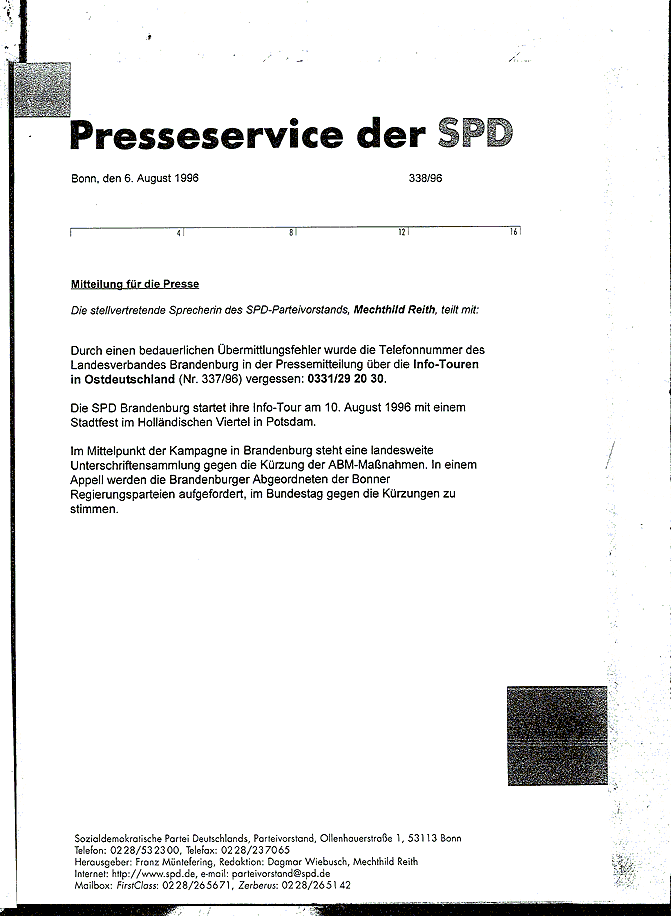 Presseservice der SPD

Bonn, den 6. August 1996 338/96

4 8 12 16

Mitteilung für die Presse

Die stellvertretende Sprecherin des SPD-Parteivorstands, Mechthild Reith, teilt mit:

Durch einen bedauerlichen Übermittlungsfehler wurde die Telefonnummer des Landesverbandes Brandenburg in der Pressemitteilung über die Info-Touren in Ostdeutschland (Nr. 337/96) vergessen: 0331/29 20 30.

Die SPD Brandenburg startet ihre Info-Tour am 10. August 1996 mit einem Stadtfest im Holländischen Viertel in Potsdam.

Im Mittelpunkt der Kampagne in Brandenburg steht eine landesweite Unterschriftensammlung gegen die Kürzung der ABM-Maßnahmen. In einem Appell werden die Brandenburger Abgeordneten der Bonner Regierungsparteien aufgefordert, im Bundestag gegen die Kürzungen zu stimmen.

Sozialdemokratische Partei Deutschlands, Parteivorstand, Ollenhauerstraße 1, 53113 Bonn
Telefon: 0228/532300, Telefax: 0228/237065
Herausgeber: Franz Müntefering, Redaktion: Dagmar Wiebusch, Mechthild Reith
Internet: http://www.spd.de, e-mail: parteivorstand@spd.de
Mailbox: FirstClass: 0228/265671, Zerberus: 0228/265142